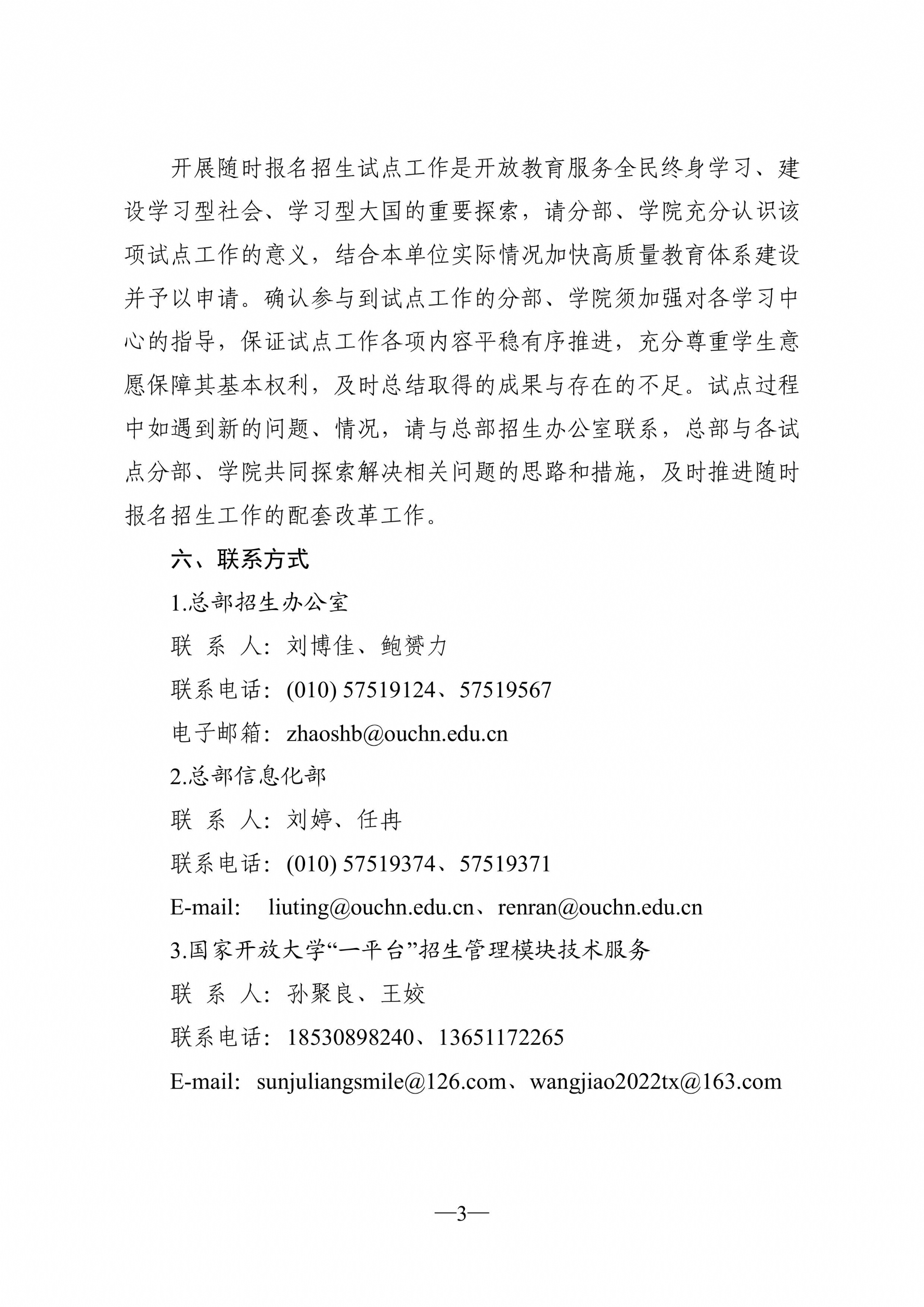 开展随时报名招生试点工作是开放教育服务全民终身学习、建设学习型社会、学习型大国的重要探索，请分部、学院充分认识该项试点工作的意义，结合本单位实际情况加快高质量教育体系建设并予以申请。确认参与到试点工作的分部、学院须加强对各学习中心的指导，保证试点工作各项内容平稳有序推进，充分尊重学生意愿保障其基本权利，及时总结取得的成果与存在的不足。试点过程中如遇到新的问题、情况，请与总部招生办公室联系，总部与各试点分部、学院共同探索解决相关问题的思路和措施，及时推进随时报名招生工作的配套改革工作。

六、联系方式

1.总部招生办公室

联 系 人：刘博佳、鲍赟力

联系电话：(010) 57519124、57519567

电子邮箱：zhaoshb@ouchn.edu.cn

2.总部信息化部

联 系 人：刘婷、任冉

联系电话：(010) 57519374、57519371

E-mail: liuting@ouchn.edu.cn、renran@ouchn.edu.cn

3.国家开放大学“一平台”招生管理模块技术服务

联 系 人：孙聚良、王姣

联系电话：18530898240、13651172265

E-mail: sunjuliangsmile@126.com、wangjiao2022tx@163.com

—3—